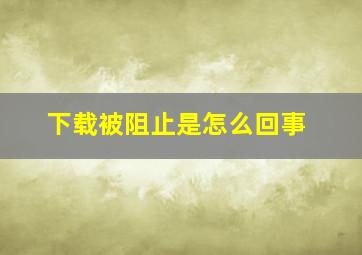 下载被阻止是怎么回事